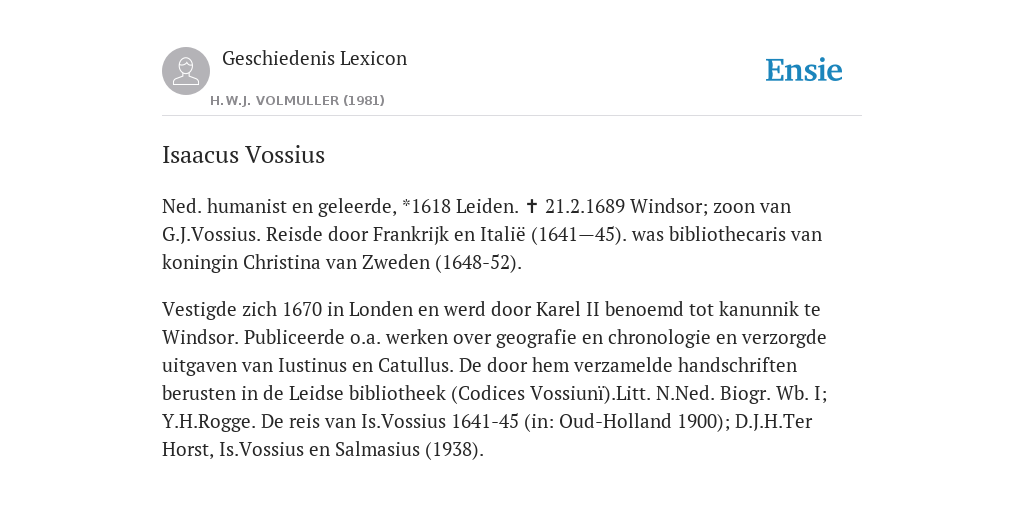 Geschiedenis Lexicon

H.W.J. VOLMULLER (1981)

Ensie

Isaacus Vossius

Ned. humanist en geleerde, *1618 Leiden. ✝ 21.2.1689 Windsor; zoon van G.J.Vossius. Reisde door Frankrijk en Italië (1641—45). was bibliothecaris van koningin Christina van Zweden (1648-52).

Vestigde zich 1670 in Londen en werd door Karel II benoemd tot kanunnik te Windsor. Publiceerde o.a. werken over geografie en chronologie en verzorgde uitgaven van Iustinus en Catullus. De door hem verzamelde handschriften berusten in de Leidse bibliotheek (Codices Vossiunï).Litt. N.Ned. Biogr. Wb. I; Y.H.Rogge. De reis van Is.Vossius 1641-45 (in: Oud-Holland 1900); D.J.H.Ter Horst, Is.Vossius en Salmasius (1938).